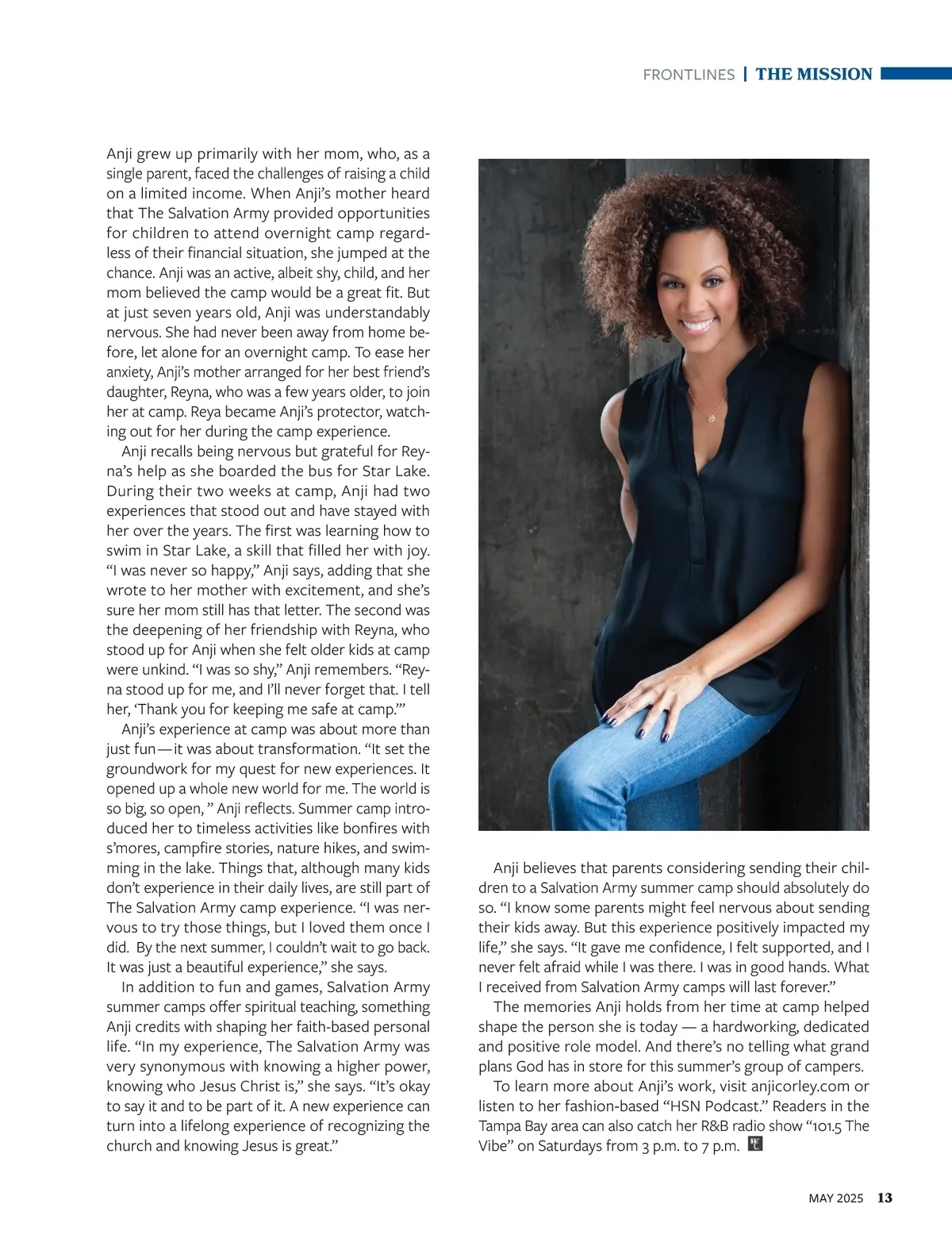 FRONTLINES | THE MISSION

Anji grew up primarily with her mom, who, as a single parent, faced the challenges of raising a child on a limited income. When Anji's mother heard that The Salvation Army provided opportunities for children to attend overnight camp regardless of their financial situation, she jumped at the chance. Anji was an active, albeit shy, child, and her mom believed the camp would be a great fit. But at just seven years old, Anji was understandably nervous. She had never been away from home before, let alone for an overnight camp. To ease her anxiety, Anji's mother arranged for her best friend's daughter, Reyna, who was a few years older, to join her at camp. Reya became Anji's protector, watching out for her during the camp experience.

Anji recalls being nervous but grateful for Reyna's help as she boarded the bus for Star Lake. During their two weeks at camp, Anji had two experiences that stood out and have stayed with her over the years. The first was learning how to swim in Star Lake, a skill that filled her with joy. "I was never so happy," Anji says, adding that she wrote to her mother with excitement, and she's sure her mom still has that letter. The second was the deepening of her friendship with Reyna, who stood up for Anji when she felt older kids at camp were unkind. "I was so shy," Anji remembers. "Reyna stood up for me, and I'll never forget that. I tell her, 'Thank you for keeping me safe at camp.'"

Anji's experience at camp was about more than just fun—it was about transformation. "It set the groundwork for my quest for new experiences. It opened up a whole new world for me. The world is so big, so open, " Anji reflects. Summer camp introduced her to timeless activities like bonfires with s'mores, campfire stories, nature hikes, and swimming in the lake. Things that, although many kids don't experience in their daily lives, are still part of The Salvation Army camp experience. "I was nervous to try those things, but I loved them once I did. By the next summer, I couldn't wait to go back. It was just a beautiful experience," she says.

In addition to fun and games, Salvation Army summer camps offer spiritual teaching, something Anji credits with shaping her faith-based personal life. "In my experience, The Salvation Army was very synonymous with knowing a higher power, knowing who Jesus Christ is," she says. "It's okay to say it and to be part of it. A new experience can turn into a lifelong experience of recognizing the church and knowing Jesus is great."

Anji believes that parents considering sending their children to a Salvation Army summer camp should absolutely do so. "I know some parents might feel nervous about sending their kids away. But this experience positively impacted my life," she says. "It gave me confidence, I felt supported, and I never felt afraid while I was there. I was in good hands. What I received from Salvation Army camps will last forever."

The memories Anji holds from her time at camp helped shape the person she is today — a hardworking, dedicated and positive role model. And there's no telling what grand plans God has in store for this summer's group of campers.

To learn more about Anji's work, visit anjicorley.com or listen to her fashion-based "HSN Podcast." Readers in the Tampa Bay area can also catch her R&B radio show "101.5 The Vibe" on Saturdays from 3 p.m. to 7 p.m.

MAY 2025 13